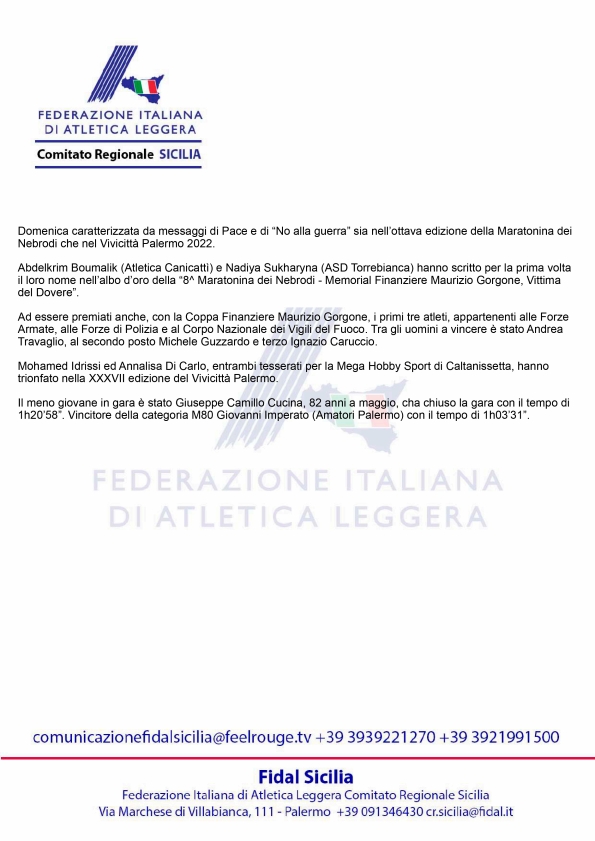 FEDERAZIONE ITALIANA
DI ATLETICA LEGGERA

Comitato Regionale SICILIA

Domenica caratterizzata da messaggi di Pace e di “No alla guerra” sia nell’ottava edizione della Maratonina dei Nebrodi che nel Vivicittà Palermo 2022.

Abdelkrim Boumalik (Atletica Canicattì) e Nadiya Sukharyna (ASD Torrebianca) hanno scritto per la prima volta il loro nome nell’albo d’oro della “8^ Maratonina dei Nebrodi - Memorial Finanziere Maurizio Gorgone, Vittima del Dovere”.

Ad essere premiati anche, con la Coppa Finanziere Maurizio Gorgone, i primi tre atleti, appartenenti alle Forze Armate, alle Forze di Polizia e al Corpo Nazionale dei Vigili del Fuoco. Tra gli uomini a vincere è stato Andrea Travaglio, al secondo posto Michele Guzzardo e terzo Ignazio Caruccio.

Mohamed Idrissi ed Annalisa Di Carlo, entrambi tesserati per la Mega Hobby Sport di Caltanissetta, hanno trionfato nella XXXVII edizione del Vivicittà Palermo.

Il meno giovane in gara è stato Giuseppe Camillo Cucina, 82 anni a maggio, cha chiuso la gara con il tempo di 1h20’58”. Vincitore della categoria M80 Giovanni Imperato (Amatori Palermo) con il tempo di 1h03’31”.

FEDERAZIONE ITALIANA
DI ATLETICA LEGGERA

comunicazionefidalsicilia@feelrouge.tv +39 3939221270 +39 3921991500

Fidal Sicilia
Federazione Italiana di Atletica Leggera Comitato Regionale Sicilia
Via Marchese di Villabianca, 111 - Palermo +39 091346430 cr.sicilia@fidal.it